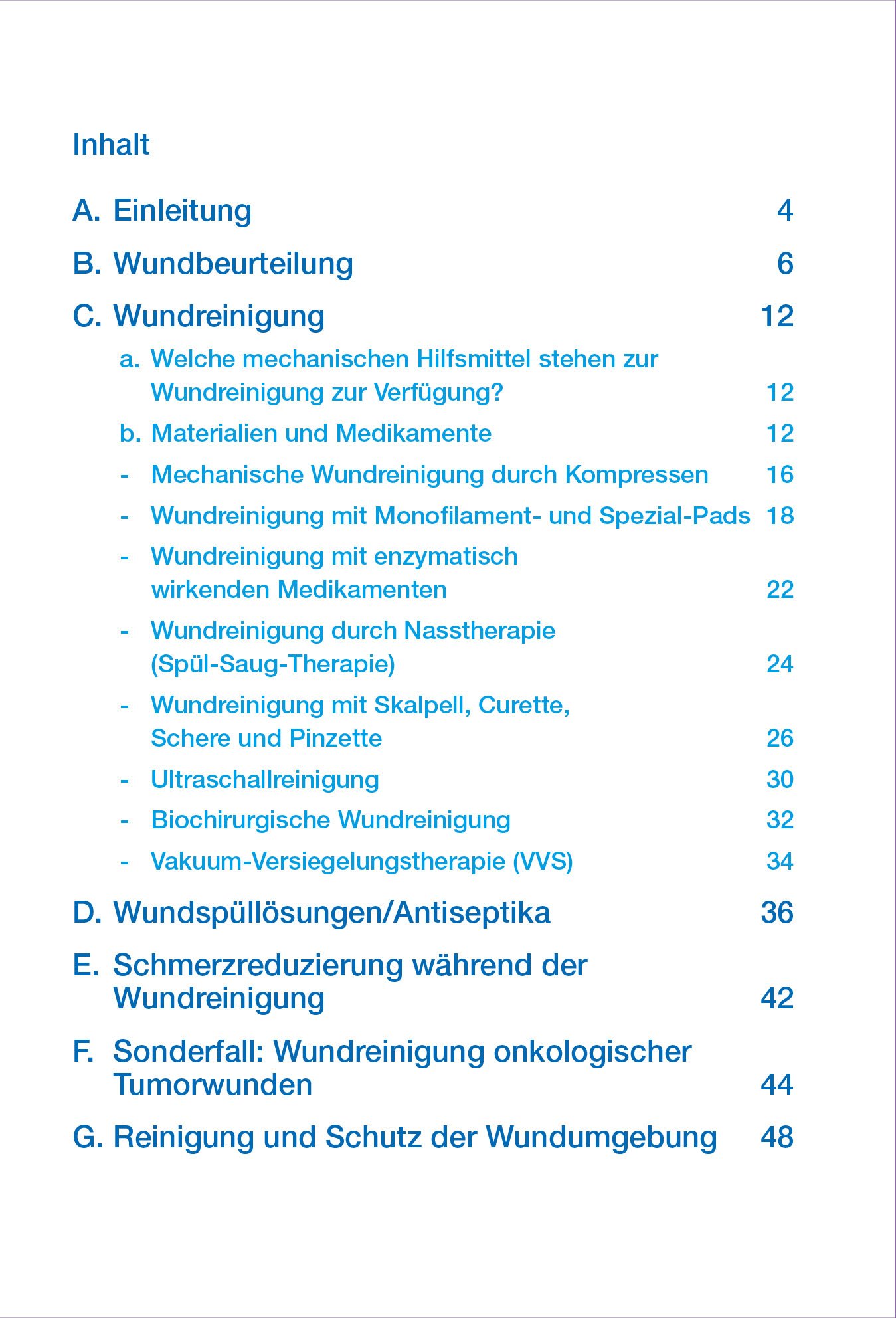 Inhalt

A. Einleitung 4

B. Wundbeurteilung 6

C. Wundreinigung 12

a. Welche mechanischen Hilfsmittel stehen zur Wundreinigung zur Verfügung? 12

b. Materialien und Medikamente 12

- Mechanische Wundreinigung durch Kompressen 16

- Wundreinigung mit Monofilament- und Spezial-Pads 18

- Wundreinigung mit enzymatisch wirkenden Medikamenten 22

- Wundreinigung durch Nasstherapie (Spül-Saug-Therapie) 24

- Wundreinigung mit Skalpell, Curette, Schere und Pinzette 26

- Ultraschallreinigung 30

- Biochirurgische Wundreinigung 32

- Vakuum-Versiegelungstherapie (VVS) 34

D. Wundspüllösungen/Antiseptika 36

E. Schmerzreduzierung während der Wundreinigung 42

F. Sonderfall: Wundreinigung onkologischer Tumorwunden 44

G. Reinigung und Schutz der Wundumgebung 48